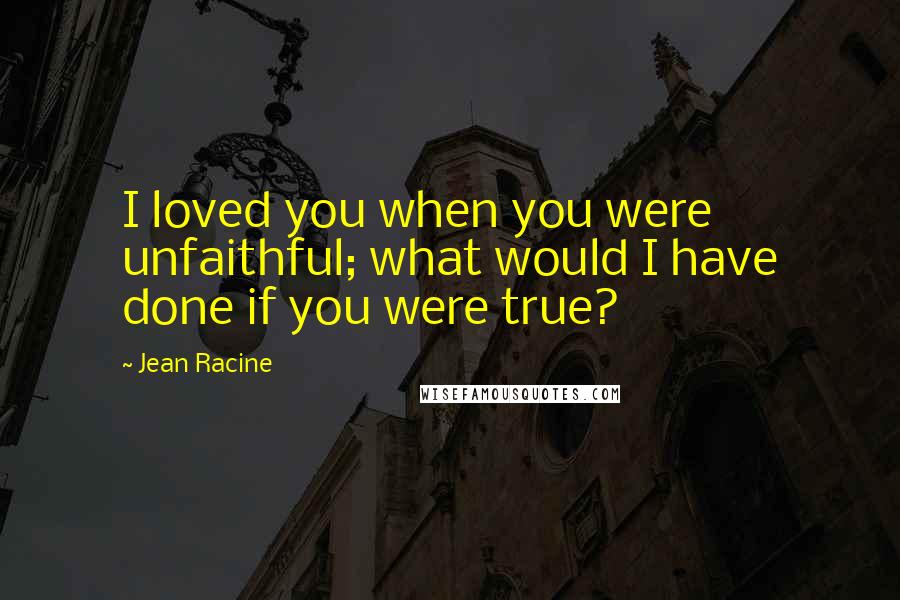 I loved you when you were unfaithful; what would I have done if you were true?

~ Jean Racine

WISEFAMOUSQUOTES.COM